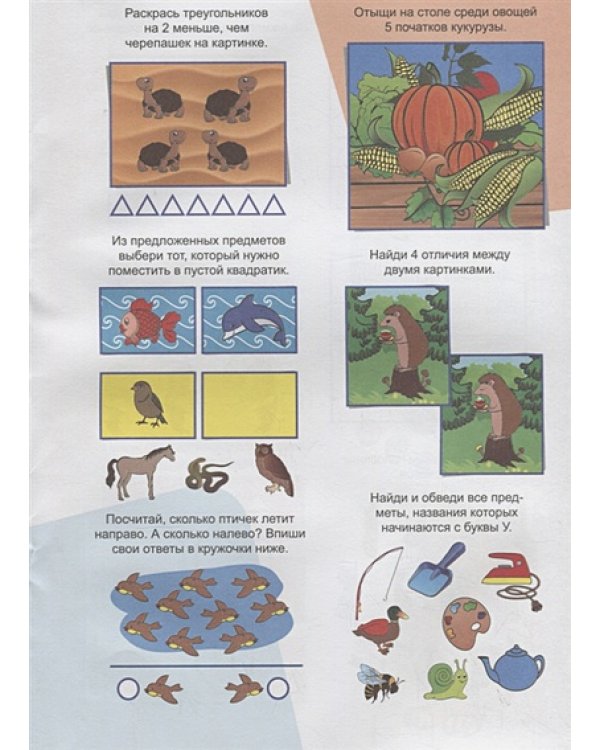 Раскрась треугольников на 2 меньше, чем черепашек на картинке.

Из предложенных предметов выбери тот, который нужно поместить в пустой квадратик.

Посчитай, сколько птичек летит направо. А сколько налево? Впиши свои ответы в кружочки ниже.

Отыщи на столе среди овощей 5 початков кукурузы.

Найди 4 отличия между двумя картинками.

Найди и обведи все предметы, названия которых начинаются с буквы У.